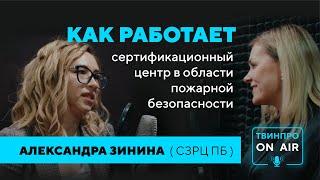 КАК РАБОТАЕТ
сертификационный центр в области пожарной безопасности

АЛЕКСАНДРА ЗИНИНА ( СЗРЦ ПБ )

ТВИНПРО
ON AIR